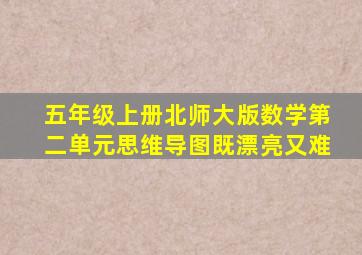 五年级上册北师大版数学第二单元思维导图既漂亮又难